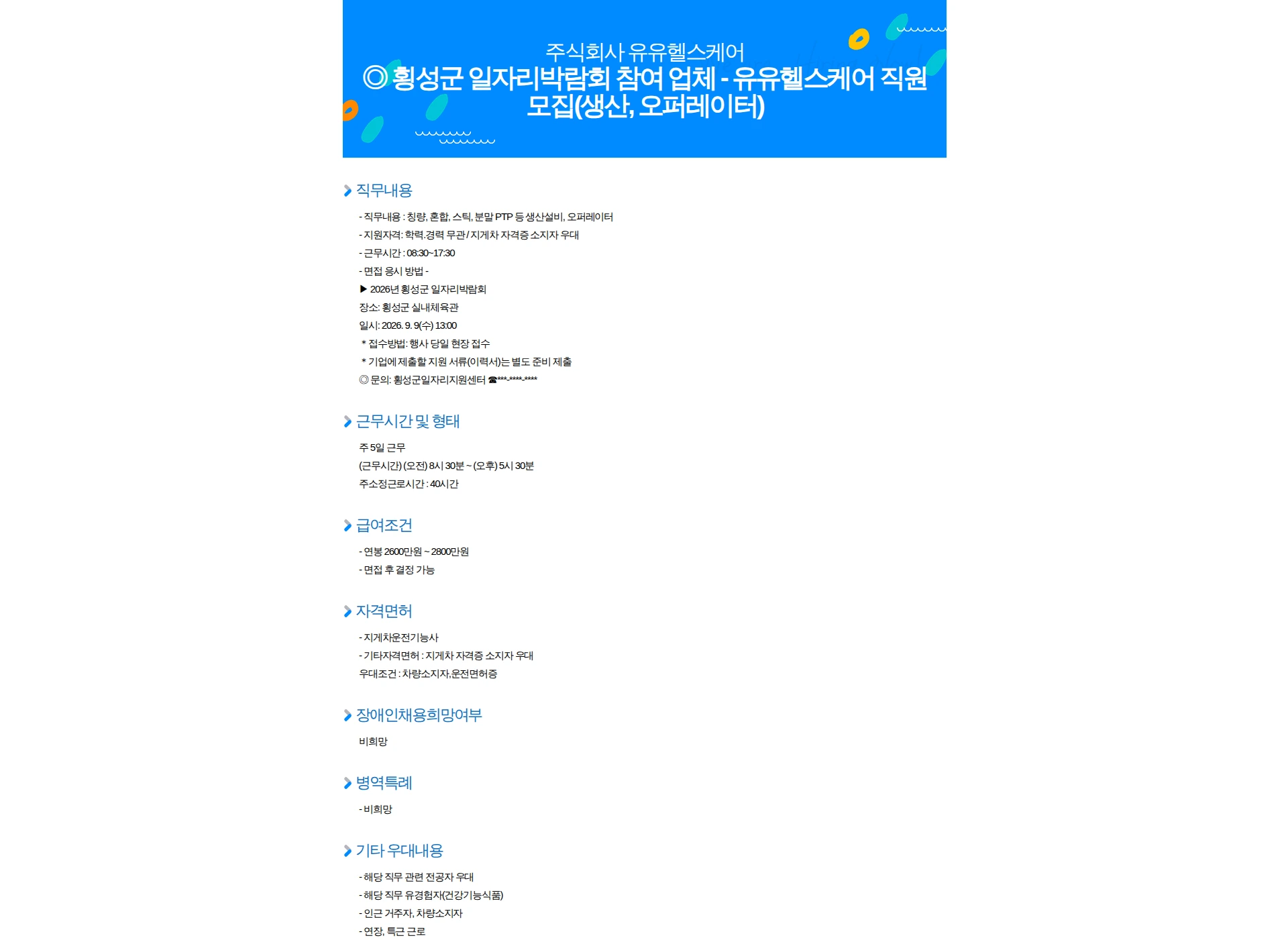 주식회사 유유헬스케어

◎ 횡성군 일자리박람회 참여 업체 - 유유헬스케어 직원 모집(생산, 오퍼레이터)

직무내용

- 직무내용 : 칭량, 혼합, 스틱, 분말 PTP 등 생산설비, 오퍼레이터
- 지원자격: 학력.경력 무관 / 지게차 자격증 소지자 우대
- 근무시간 : 08:30~17:30
- 면접 응시 방법 -
▶ 2026년 횡성군 일자리박람회
장소: 횡성군 실내체육관
일시: 2026. 9. 9(수) 13:00
* 접수방법: 행사 당일 현장 접수
* 기업에 제출할 지원 서류(이력서)는 별도 준비 제출
◎ 문의: 횡성군일자리지원센터 ☎***-****-****

근무시간 및 형태

주 5일 근무
(근무시간) (오전) 8시 30분 ~ (오후) 5시 30분
주소정근로시간 : 40시간

급여조건

- 연봉 2600만원 ~ 2800만원
- 면접 후 결정 가능

자격면허

- 지게차운전기능사
- 기타자격면허 : 지게차 자격증 소지자 우대
우대조건 : 차량소지자,운전면허증

장애인채용희망여부

비희망

병역특례

- 비희망

기타 우대내용

- 해당 직무 관련 전공자 우대
- 해당 직무 유경험자(건강기능식품)
- 인근 거주자, 차량소지자
- 연장, 특근 근로